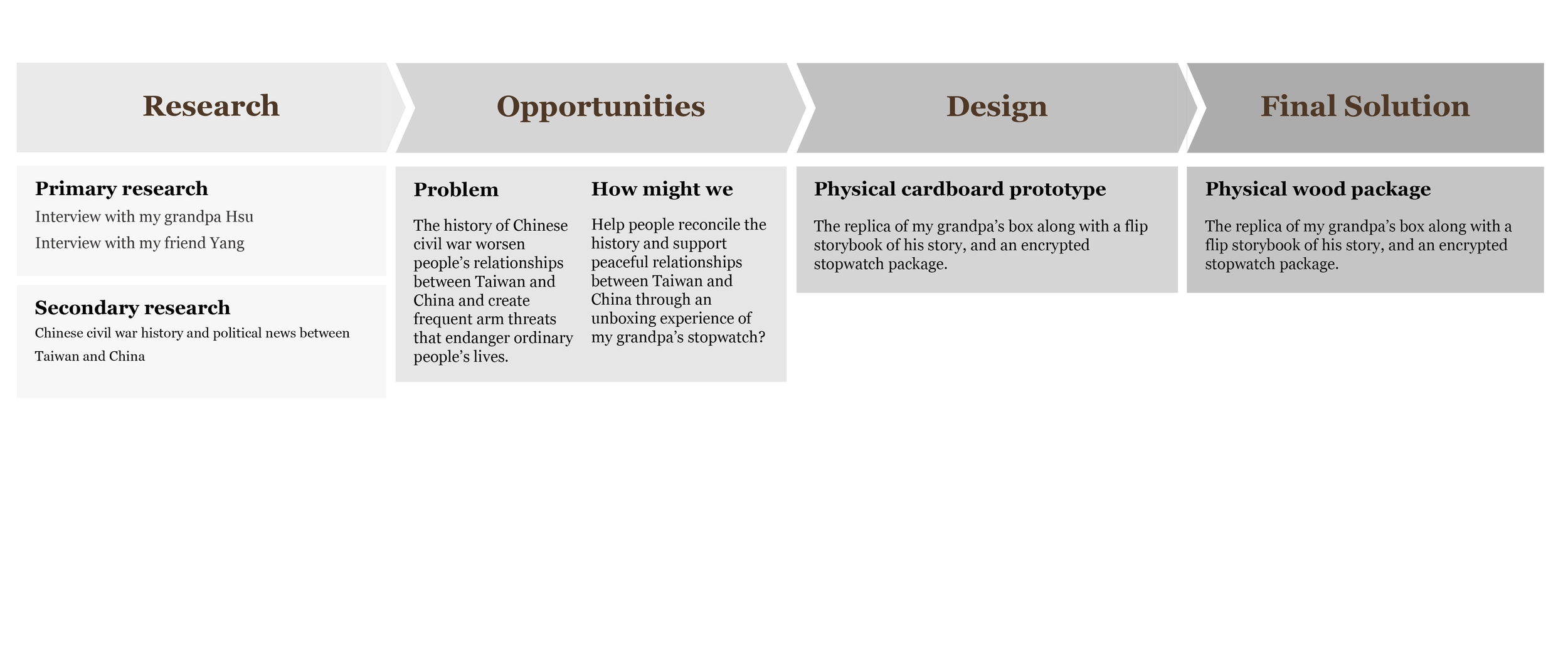 Research

Primary research
Interview with my grandpa Hsu
Interview with my friend Yang

Secondary research
Chinese civil war history and political news between Taiwan and China

Opportunities

Problem
The history of Chinese civil war worsen people's relationships between Taiwan and China and create frequent arm threats that endanger ordinary people's lives.

How might we
Help people reconcile the history and support peaceful relationships between Taiwan and China through an unboxing experience of my grandpa's stopwatch?

Design

Physical cardboard prototype
The replica of my grandpa's box along with a flip storybook of his story, and an encrypted stopwatch package.

Final Solution

Physical wood package
The replica of my grandpa's box along with a flip storybook of his story, and an encrypted stopwatch package.